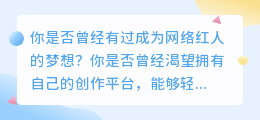 你是否曾经有过成为网络红人的梦想？你是否曾经渴望拥有自己的创作平台，能够轻...